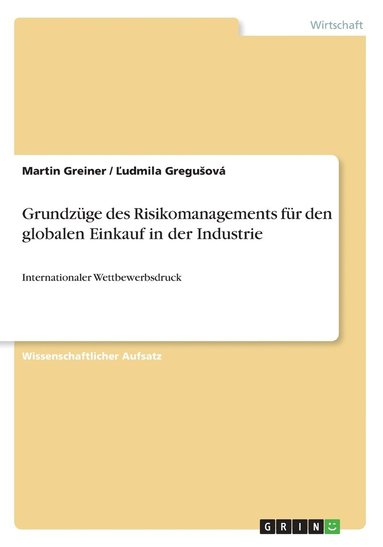 Wirtschaft

Martin Greiner / Ľudmila Gregušová

Grundzüge des Risikomanagements für den globalen Einkauf in der Industrie

Internationaler Wettbewerbsdruck

Wissenschaftlicher Aufsatz

GRIN